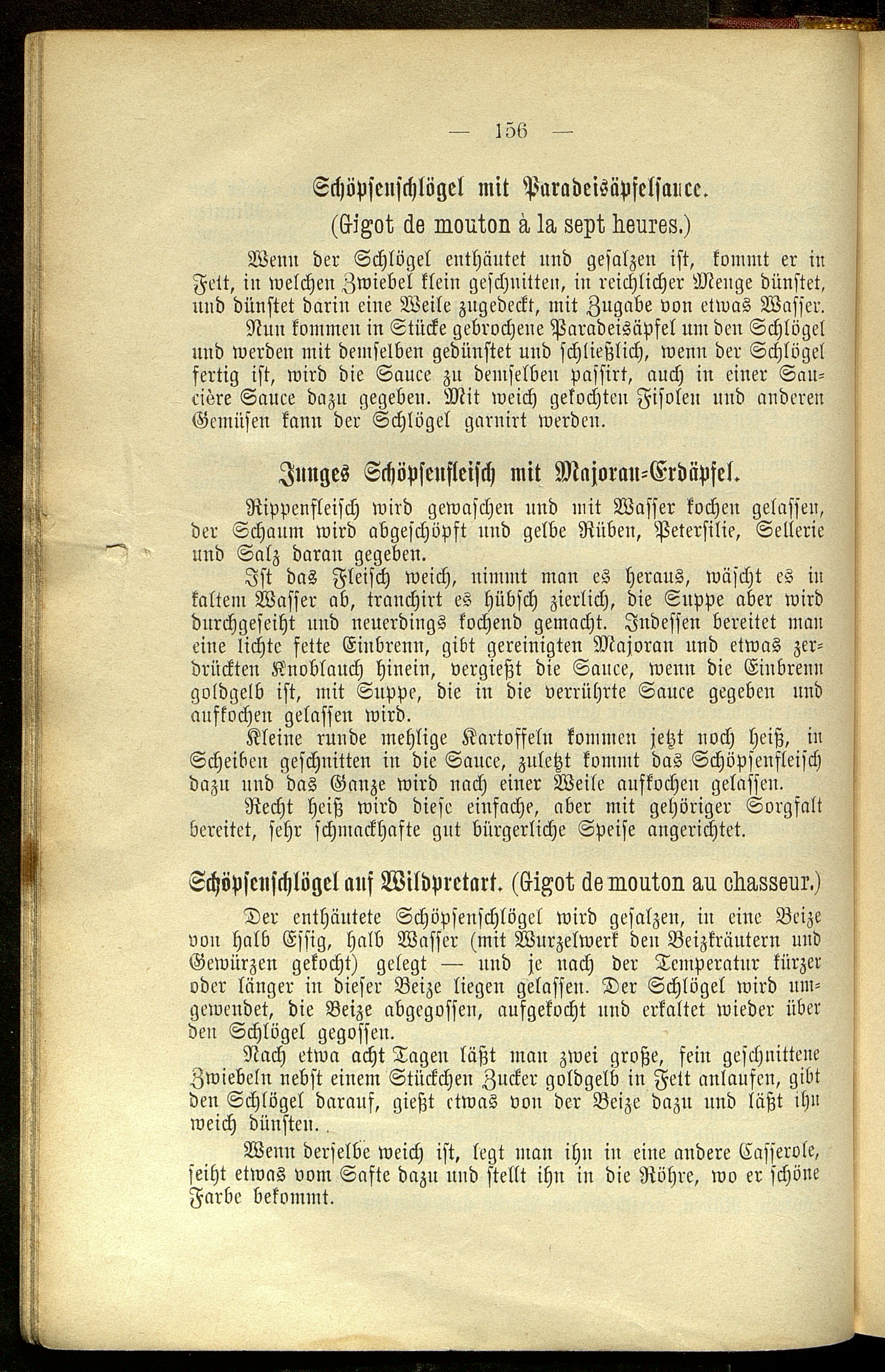 — 156 —

Schöpsenschlögel mit Paradeisäpfelsauce.
(Gigot de mouton à la sept heures.)

Wenn der Schlögel enthäutet und gesalzen ist, kommt er in Fett, in welchen Zwiebel klein geschnitten, in reichlicher Menge dünstet, und dünstet darin eine Weile zugedeckt, mit Zugabe von etwas Wasser. Nun kommen in Stücke gebrochene Paradeisäpfel um den Schlögel und werden mit demselben gedünstet und schließlich, wenn der Schlögel fertig ist, wird die Sauce zu demselben passirt, auch in einer Saucière Sauce dazu gegeben. Mit weich gekochten Fisolen und anderen Gemüsen kann der Schlögel garnirt werden.

Junges Schöpsenfleisch mit Majoran-Erdäpfel.

Rippenfleisch wird gewaschen und mit Wasser kochen gelassen, der Schaum wird abgeschöpft und gelbe Rüben, Petersilie, Sellerie und Salz daran gegeben.

Ist das Fleisch weich, nimmt man es heraus, wäscht es in kaltem Wasser ab, tranchirt es hübsch zierlich, die Suppe aber wird durchgeseiht und neuerdings kochend gemacht. Indessen bereitet man eine lichte fette Einbrenn, gibt gereinigten Majoran und etwas zerdrückten Knoblauch hinein, vergießt die Sauce, wenn die Einbrenn goldgelb ist, mit Suppe, die in die verrührte Sauce gegeben und aufkochen gelassen wird.

Kleine runde mehlige Kartoffeln kommen jetzt noch heiß, in Scheiben geschnitten in die Sauce, zuletzt kommt das Schöpsenfleisch dazu und das Ganze wird nach einer Weile aufkochen gelassen.

Recht heiß wird diese einfache, aber mit gehöriger Sorgfalt bereitet, sehr schmackhafte gut bürgerliche Speise angerichtet.

Schöpsenschlögel auf Wildpretart. (Gigot de mouton au chasseur.)

Der enthäutete Schöpsenschlögel wird gesalzen, in eine Beize von halb Essig, halb Wasser (mit Wurzelwerk den Beizkräutern und Gewürzen gekocht) gelegt — und je nach der Temperatur kürzer oder länger in dieser Beize liegen gelassen. Der Schlögel wird umgewendet, die Beize abgegossen, aufgekocht und erkaltet wieder über den Schlögel gegossen.

Nach etwa acht Tagen läßt man zwei große, fein geschnittene Zwiebeln nebst einem Stückchen Zucker goldgelb in Fett anlaufen, gibt den Schlögel darauf, gießt etwas von der Beize dazu und läßt ihn weich dünsten.

Wenn derselbe weich ist, legt man ihn in eine andere Casserole, seiht etwas vom Safte dazu und stellt ihn in die Röhre, wo er schöne Farbe bekommt.